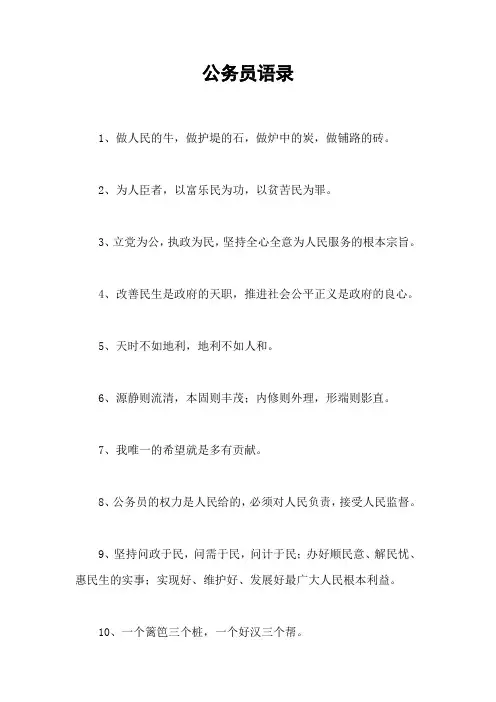 公务员语录

1、做人民的牛，做护堤的石，做炉中的炭，做铺路的砖。

2、为人臣者，以富乐民为功，以贫苦民为罪。

3、立党为公，执政为民，坚持全心全意为人民服务的根本宗旨。

4、改善民生是政府的天职，推进社会公平正义是政府的良心。

5、天时不如地利，地利不如人和。

6、源静则流清，本固则丰茂；内修则外理，形端则影直。

7、我唯一的希望就是多有贡献。

8、公务员的权力是人民给的，必须对人民负责，接受人民监督。

9、坚持问政于民，问需于民，问计于民；办好顺民意、解民忧、惠民生的实事；实现好、维护好、发展好最广大人民根本利益。

10、一个篱笆三个桩，一个好汉三个帮。